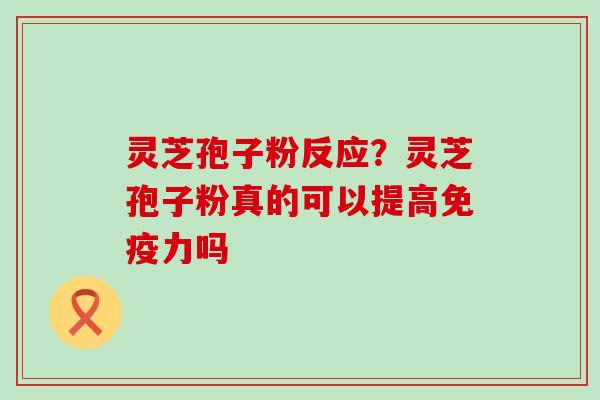 灵芝孢子粉反应？灵芝孢子粉真的可以提高免疫力吗